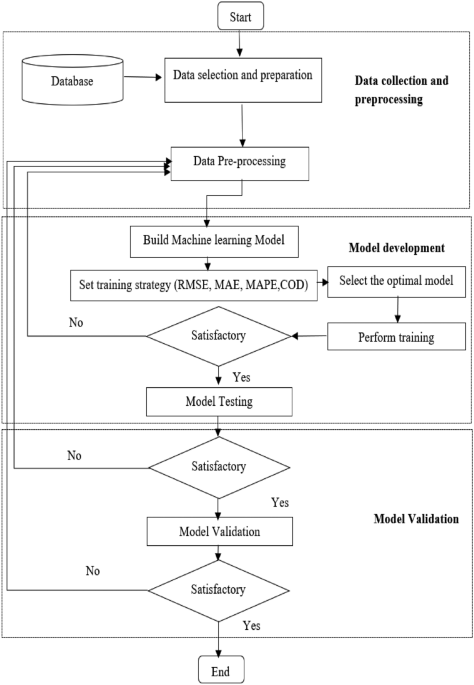 Start

Database

Data selection and preparation

Data collection and preprocessing

Data Pre-processing

Build Machine learning Model

Model development

Set training strategy (RMSE, MAE, MAPE,COD)

Select the optimal model

No

Satisfactory

Perform training

Yes

Model Testing

No

Satisfactory

Yes

Model Validation

Model Validation

No

Satisfactory

Yes

End